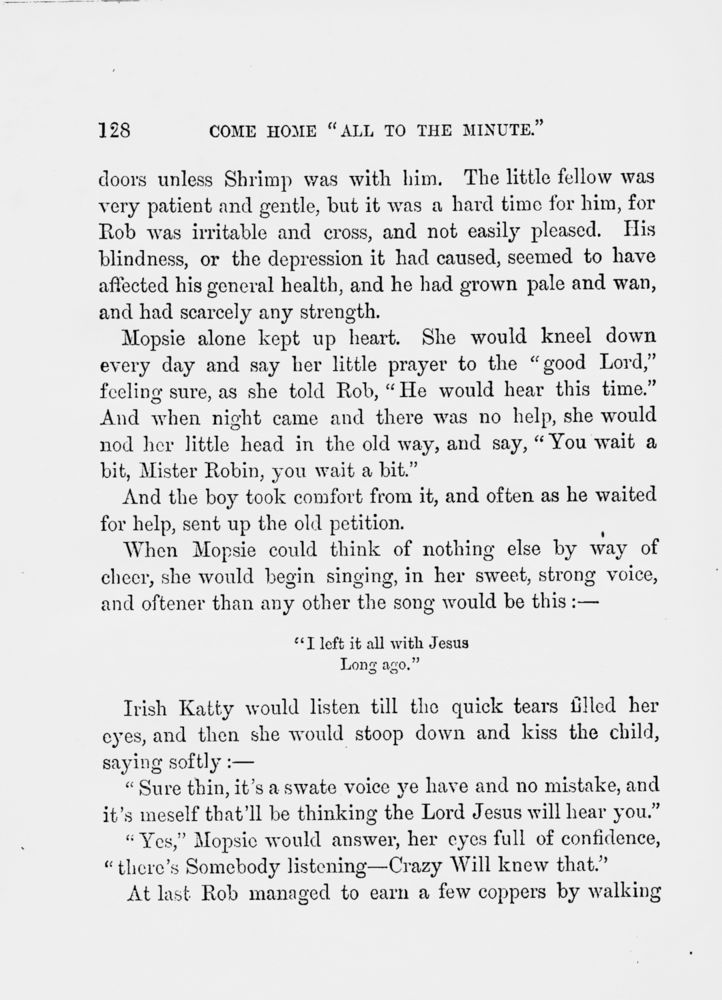 128 COME HOME "ALL TO THE MINUTE."

doors unless Shrimp was with him. The little fellow was very patient and gentle, but it was a hard time for him, for Rob was irritable and cross, and not easily pleased. His blindness, or the depression it had caused, seemed to have affected his general health, and he had grown pale and wan, and had scarcely any strength.

Mopsie alone kept up heart. She would kneel down every day and say her little prayer to the "good Lord," feeling sure, as she told Rob, "He would hear this time." And when night came and there was no help, she would nod her little head in the old way, and say, "You wait a bit, Mister Robin, you wait a bit."

And the boy took comfort from it, and often as he waited for help, sent up the old petition.

When Mopsie could think of nothing else by way of cheer, she would begin singing, in her sweet, strong voice, and oftener than any other the song would be this:—

"I left it all with Jesus
Long ago."

Irish Katty would listen till the quick tears filled her eyes, and then she would stoop down and kiss the child, saying softly:—

"Sure thin, it's a swate voice ye have and no mistake, and it's meself that'll be thinking the Lord Jesus will hear you."

"Yes," Mopsie would answer, her eyes full of confidence, "there's Somebody listening—Crazy Will knew that."

At last Rob managed to earn a few coppers by walking